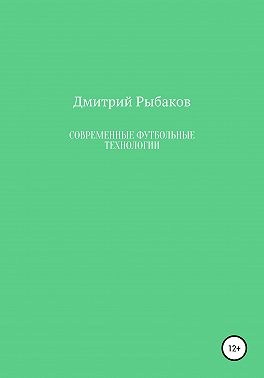 Дмитрий Рыбаков

СОВРЕМЕННЫЕ ФУТБОЛЬНЫЕ ТЕХНОЛОГИИ

12+